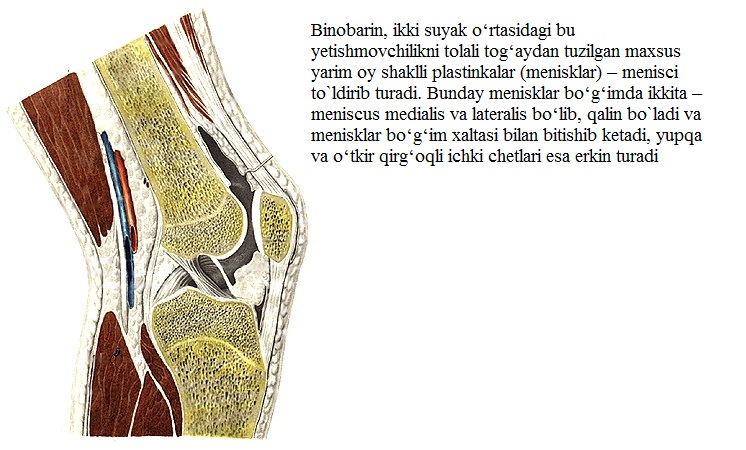 Binobarin, ikki suyak o‘rtasidagi bu yetishmovchilikni tolali tog‘aydan tuzilgan maxsus yarim oy shaklli plastinkalar (menisklar) – menisci to`ldirib turadi. Bunday menisklar bo‘g‘imda ikkita – meniscus medialis va lateralis bo‘lib, qalin bo`ladi va menisklar bo‘g‘im xaltasi bilan bitishib ketadi, yupqa va o‘tkir qirg‘oqli ichki chetlari esa erkin turadi